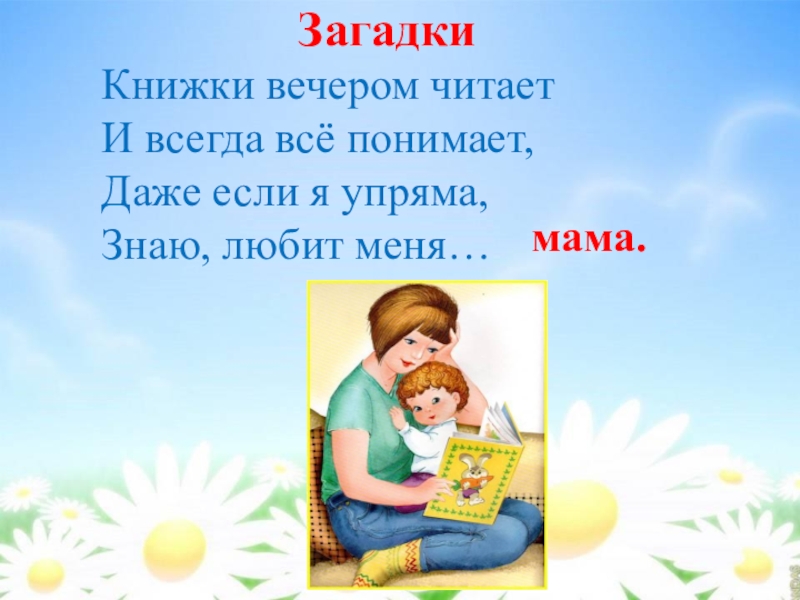 Загадки

Книжки вечером читает
И всегда всё понимает,
Даже если я упряма,
Знаю, любит меня…

мама.